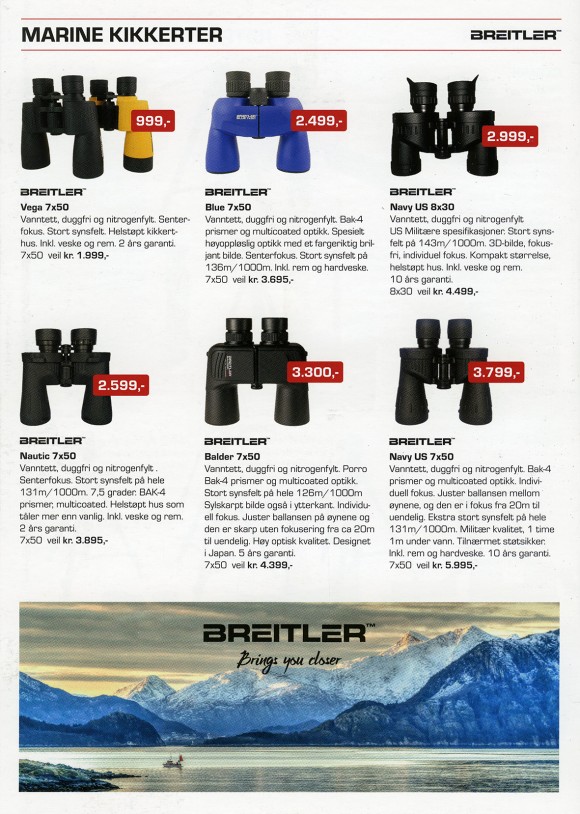 MARINE KIKKERTER

BREITLER™

999,-

BREITLER™
Vega 7x50
Vanntett, duggfri og nitrogenfylt. Senterfokus. Stort synsfelt. Helstøpt kikkerthus. Inkl. veske og rem. 2 års garanti.
7x50 veil kr. 1.999,-

2.499,-

BREITLER™
Blue 7x50
Vanntett, duggfri og nitrogenfylt. Bak-4 prismer og multicoated optikk. Spesielt høyoppløslig optikk med et fargeriktig briljant bilde. Senterfokus. Stort synsfelt på 136m/1000m. Inkl. rem og hardveske.
7x50 veil kr. 3.695,-

2.999,-

BREITLER™
Navy US 8x30
Vanntett, duggfri og nitrogenfylt
US Militære spesifikasjoner. Stort synsfelt på 143m/1000m. 3D-bilde, fokusfri, individuel fokus. Kompakt størrelse, helstøpt hus. Inkl. veske og rem.
10 års garanti.
8x30 veil kr. 4.499,-

2.599,-

BREITLER™
Nautic 7x50
Vanntett, duggfri og nitrogenfylt .
Senterfokus. Stort synsfelt på hele 131m/1000m. 7,5 grader. BAK-4 prismer, multicoated. Helstøpt hus som tåler mer enn vanlig. Inkl. veske og rem.
2 års garanti.
7x50 veil kr. 3.895,-

3.300,-

BREITLER™
Balder 7x50
Vanntett, duggfri og nitrogenfylt. Porro Bak-4 prismer og multicoated optikk. Stort synsfelt på hele 126m/1000m Sylskarpt bilde også i ytterkant. Individuell fokus. Juster ballansen på øynene og den er skarp uten fokusering fra ca 20m til uendelig. Høy optisk kvalitet. Designet i Japan. 5 års garanti.
7x50 veil kr. 4.399,-

3.799,-

BREITLER™
Navy US 7x50
Vanntett, duggfri og nitrogenfylt. Bak-4 prismer og multicoated optikk. Individuell fokus. Juster ballansen mellom øynene, og den er i fokus fra 20m til uendelig. Ekstra stort synsfelt på hele 131m/1000m. Militær kvalitet, 1 time 1m under vann. Tilnærmet støtsikker. Inkl. rem og hardveske. 10 års garanti.
7x50 veil kr. 5.995,-

BREITLER™
Brings you closer